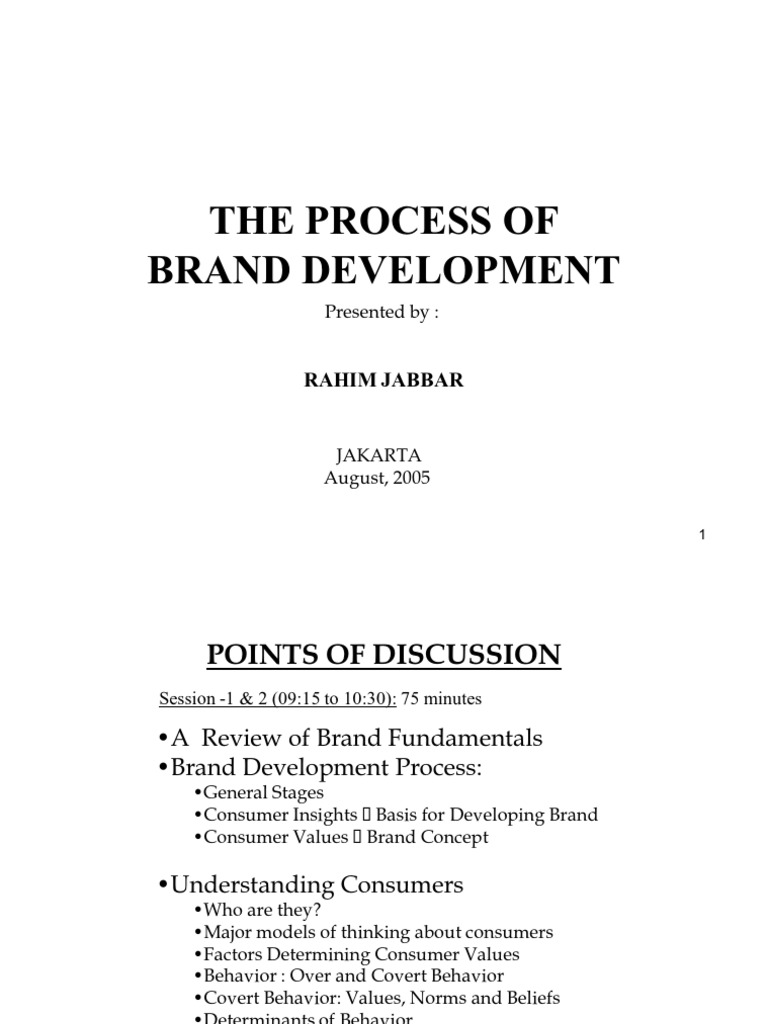 THE PROCESS OF BRAND DEVELOPMENT

Presented by :

RAHIM JABBAR

JAKARTA
August, 2005

1

POINTS OF DISCUSSION

Session -1 & 2 (09:15 to 10:30): 75 minutes

•A Review of Brand Fundamentals
•Brand Development Process:
•General Stages
•Consumer Insights  Basis for Developing Brand
•Consumer Values  Brand Concept

•Understanding Consumers
•Who are they?
•Major models of thinking about consumers
•Factors Determining Consumer Values
•Behavior : Over and Covert Behavior
•Covert Behavior: Values, Norms and Beliefs
•Determinants of Behavior